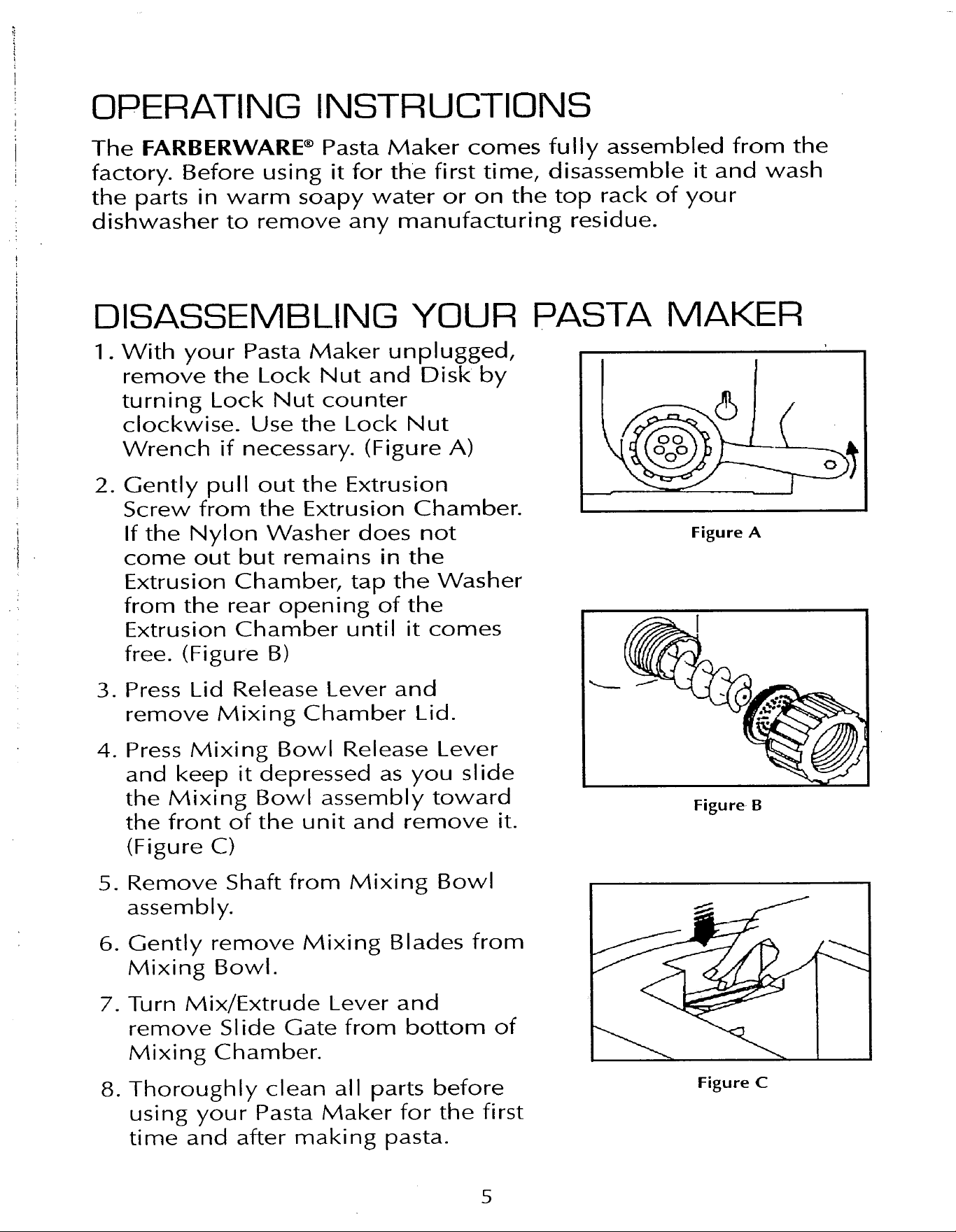 OPERATING INSTRUCTIONS

The FARBERWARE® Pasta Maker comes fully assembled from the factory. Before using it for the first time, disassemble it and wash the parts in warm soapy water or on the top rack of your dishwasher to remove any manufacturing residue.

DISASSEMBLING YOUR PASTA MAKER

1. With your Pasta Maker unplugged, remove the Lock Nut and Disk by turning Lock Nut counter clockwise. Use the Lock Nut Wrench if necessary. (Figure A)

2. Gently pull out the Extrusion Screw from the Extrusion Chamber. If the Nylon Washer does not come out but remains in the Extrusion Chamber, tap the Washer from the rear opening of the Extrusion Chamber until it comes free. (Figure B)

3. Press Lid Release Lever and remove Mixing Chamber Lid.

4. Press Mixing Bowl Release Lever and keep it depressed as you slide the Mixing Bowl assembly toward the front of the unit and remove it. (Figure C)

5. Remove Shaft from Mixing Bowl assembly.

6. Gently remove Mixing Blades from Mixing Bowl.

7. Turn Mix/Extrude Lever and remove Slide Gate from bottom of Mixing Chamber.

8. Thoroughly clean all parts before using your Pasta Maker for the first time and after making pasta.

Figure A

Figure B

Figure C

5